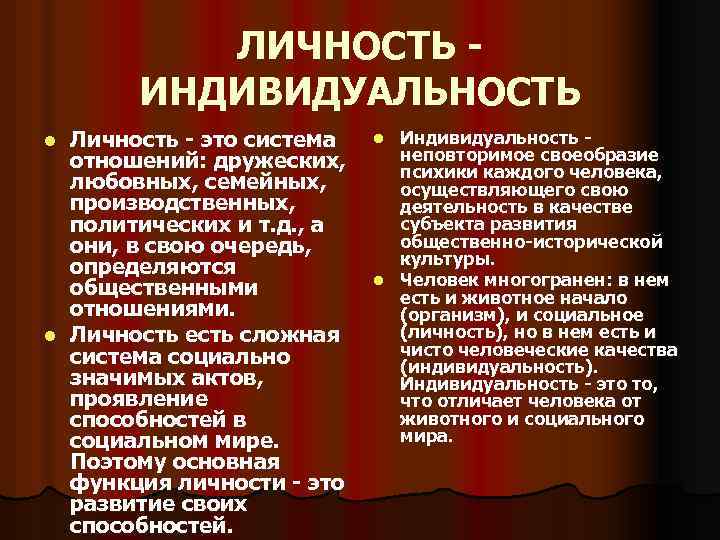 ЛИЧНОСТЬ - ИНДИВИДУАЛЬНОСТЬ

Личность - это система отношений: дружеских, любовных, семейных, производственных, политических и т.д., а они, в свою очередь, определяются общественными отношениями.

Личность есть сложная система социально значимых актов, проявление способностей в социальном мире. Поэтому основная функция личности - это развитие своих способностей.

Индивидуальность - неповторимое своеобразие психики каждого человека, осуществляющего свою деятельность в качестве субъекта развития общественно-исторической культуры.

Человек многогранен: в нем есть и животное начало (организм), и социальное (личность), но в нем есть и чисто человеческие качества (индивидуальность). Индивидуальность - это то, что отличает человека от животного и социального мира.